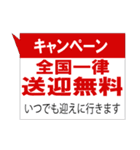 キャンペーン
全国一律
送迎無料
いつでも迎えに行きます